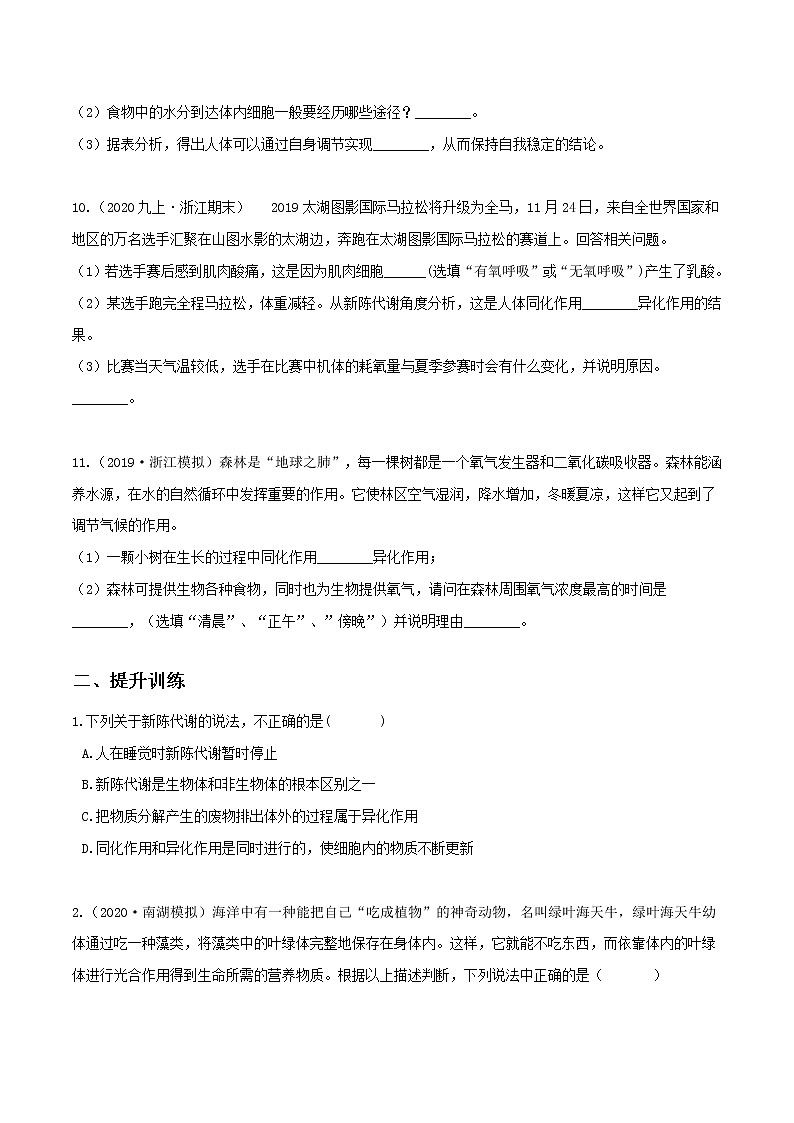 （2）食物中的水分到达体内细胞一般要经历哪些途径？________。

（3）据表分析，得出人体可以通过自身调节实现________，从而保持自我稳定的结论。

10.（2020九上·浙江期末） 2019太湖图影国际马拉松将升级为全马，11月24日，来自全世界国家和地区的万名选手汇聚在山图水影的太湖边，奔跑在太湖图影国际马拉松的赛道上。回答相关问题。

（1）若选手赛后感到肌肉酸痛，这是因为肌肉细胞______(选填“有氧呼吸”或“无氧呼吸”）产生了乳酸。

（2）某选手跑完全程马拉松，体重减轻。从新陈代谢角度分析，这是人体同化作用________异化作用的结果。

（3）比赛当天气温较低，选手在比赛中机体的耗氧量与夏季参赛时会有什么变化，并说明原因。________。

11.（2019·浙江模拟）森林是“地球之肺”，每一棵树都是一个氧气发生器和二氧化碳吸收器。森林能涵养水源，在水的自然循环中发挥重要的作用。它使林区空气湿润，降水增加，冬暖夏凉，这样它又起到了调节气候的作用。

（1）一颗小树在生长的过程中同化作用________异化作用；

（2）森林可提供生物各种食物，同时也为生物提供氧气，请问在森林周围氧气浓度最高的时间是________，（选填“清晨”、“正午”、”傍晚”）并说明理由________。

二、提升训练

1.下列关于新陈代谢的说法，不正确的是(　　　)

A.人在睡觉时新陈代谢暂时停止

B.新陈代谢是生物体和非生物体的根本区别之一

C.把物质分解产生的废物排出体外的过程属于异化作用

D.同化作用和异化作用是同时进行的，使细胞内的物质不断更新

2.（2020·南湖模拟）海洋中有一种能把自己“吃成植物”的神奇动物，名叫绿叶海天牛，绿叶海天牛幼体通过吃一种藻类，将藻类中的叶绿体完整地保存在身体内。这样，它就能不吃东西，而依靠体内的叶绿体进行光合作用得到生命所需的营养物质。根据以上描述判断，下列说法中正确的是（　　　）